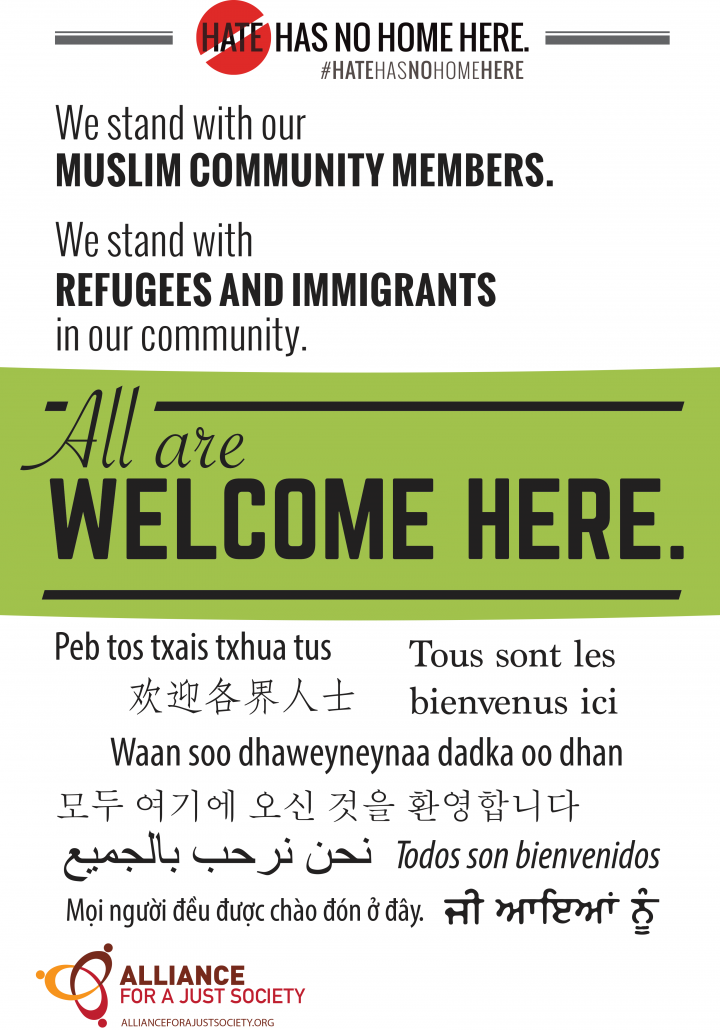 HATE HAS NO HOME HERE.
#HATEHASNOHOMEHERE

We stand with our
MUSLIM COMMUNITY MEMBERS.

We stand with
REFUGEES AND IMMIGRANTS
in our community.

All are
WELCOME HERE.

Peb tos txais txhua tus

欢迎各界人士

Tous sont les bienvenus ici

Waan soo dhaweyneynaa dadka oo dhan

모두 여기에 오신 것을 환영합니다

نحن نرحب بالجميع

Todos son bienvenidos

Mọi người đều được chào đón ở đây.

ਜੀ ਆਇਆਂ ਨੂੰ

ALLIANCE FOR A JUST SOCIETY
ALLIANCEFORAJUSTSOCIETY.ORG